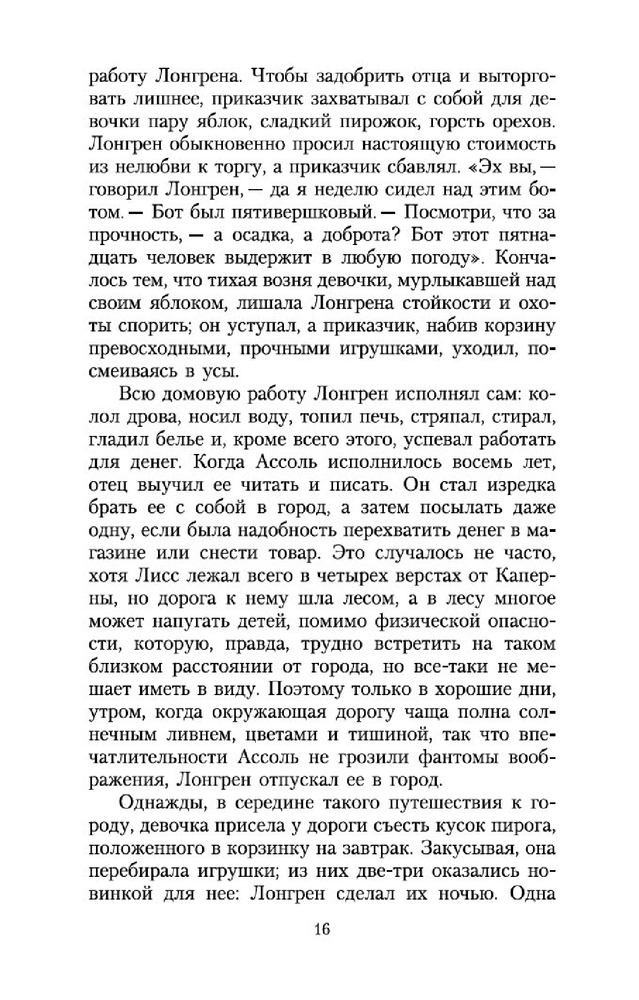 работу Лонгрена. Чтобы задобрить отца и выторговать лишнее, приказчик захватывал с собой для девочки пару яблок, сладкий пирожок, горсть орехов. Лонгрен обыкновенно просил настоящую стоимость из нелюбви к торгу, а приказчик сбавлял. «Эх вы, — говорил Лонгрен, — да я неделю сидел над этим ботом. — Бот был пятивершковый. — Посмотри, что за прочность, — а осадка, а доброта? Бот этот пятнадцать человек выдержит в любую погоду». Кончалось тем, что тихая возня девочки, мурлыкавшей над своим яблоком, лишала Лонгрена стойкости и охоты спорить; он уступал, а приказчик, набив корзину превосходными, прочными игрушками, уходил, посмеиваясь в усы.

Всю домовую работу Лонгрен исполнял сам: колол дрова, носил воду, топил печь, стряпал, стирал, гладил белье и, кроме всего этого, успевал работать для денег. Когда Ассоль исполнилось восемь лет, отец выучил ее читать и писать. Он стал изредка брать ее с собой в город, а затем посылать даже одну, если была надобность перехватить денег в магазине или снести товар. Это случалось не часто, хотя Лисс лежал всего в четырех верстах от Каперны, но дорога к нему шла лесом, а в лесу многое может напугать детей, помимо физической опасности, которую, правда, трудно встретить на таком близком расстоянии от города, но все-таки не мешает иметь в виду. Поэтому только в хорошие дни, утром, когда окружающая дорогу чаща полна солнечным ливнем, цветами и тишиной, так что впечатлительности Ассоль не грозили фантомы воображения, Лонгрен отпускал ее в город.

Однажды, в середине такого путешествия к городу, девочка присела у дороги съесть кусок пирога, положенного в корзинку на завтрак. Закусывая, она перебирала игрушки; из них две-три оказались новинкой для нее: Лонгрен сделал их ночью. Одна

16